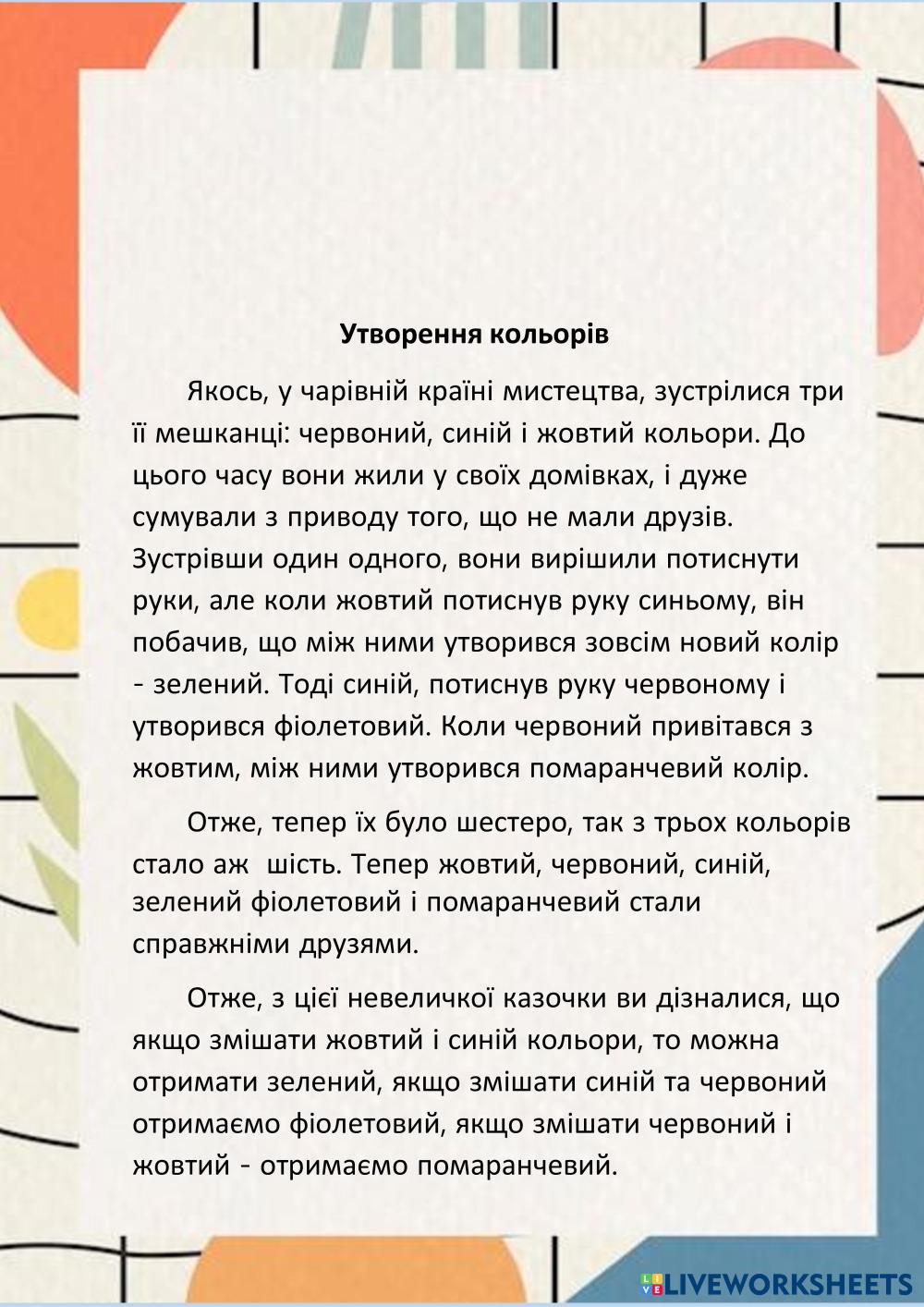 Утворення кольорів

Якось, у чарівній країні мистецтва, зустрілися три її мешканці: червоний, синій і жовтий кольори. До цього часу вони жили у своїх домівках, і дуже сумували з приводу того, що не мали друзів. Зустрівши один одного, вони вирішили потиснути руки, але коли жовтий потиснув руку синьому, він побачив, що між ними утворився зовсім новий колір - зелений. Тоді синій, потиснув руку червоному і утворився фіолетовий. Коли червоний привітався з жовтим, між ними утворився помаранчевий колір.

Отже, тепер їх було шестеро, так з трьох кольорів стало аж  шість. Тепер жовтий, червоний, синій, зелений фіолетовий і помаранчевий стали справжніми друзями.

Отже, з цієї невеличкої казочки ви дізналися, що якщо змішати жовтий і синій кольори, то можна отримати зелений, якщо змішати синій та червоний отримаємо фіолетовий, якщо змішати червоний і жовтий - отримаємо помаранчевий.

LIVEWORKSHEETS